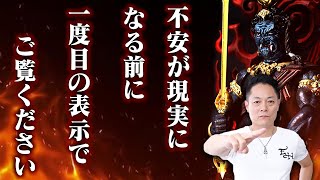 不安が現実に
なる前に
一度目の表示で
ご覧ください